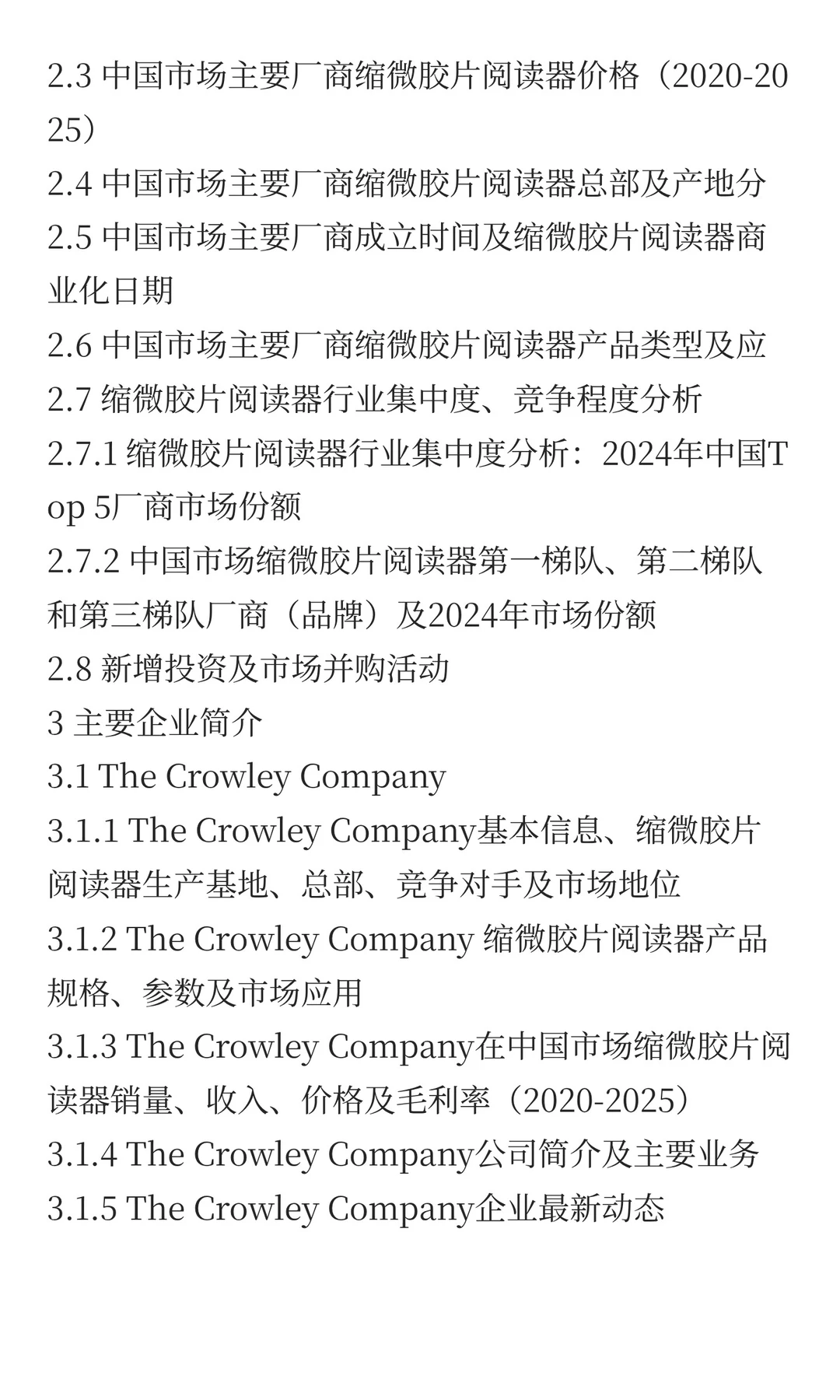 2.3 中国市场主要厂商缩微胶片阅读器价格（2020-2025）
2.4 中国市场主要厂商缩微胶片阅读器总部及产地分
2.5 中国市场主要厂商成立时间及缩微胶片阅读器商业化日期
2.6 中国市场主要厂商缩微胶片阅读器产品类型及应
2.7 缩微胶片阅读器行业集中度、竞争程度分析
2.7.1 缩微胶片阅读器行业集中度分析：2024年中国Top 5厂商市场份额
2.7.2 中国市场缩微胶片阅读器第一梯队、第二梯队和第三梯队厂商（品牌）及2024年市场份额
2.8 新增投资及市场并购活动
3 主要企业简介
3.1 The Crowley Company
3.1.1 The Crowley Company基本信息、缩微胶片阅读器生产基地、总部、竞争对手及市场地位
3.1.2 The Crowley Company 缩微胶片阅读器产品规格、参数及市场应用
3.1.3 The Crowley Company在中国市场缩微胶片阅读器销量、收入、价格及毛利率（2020-2025）
3.1.4 The Crowley Company公司简介及主要业务
3.1.5 The Crowley Company企业最新动态